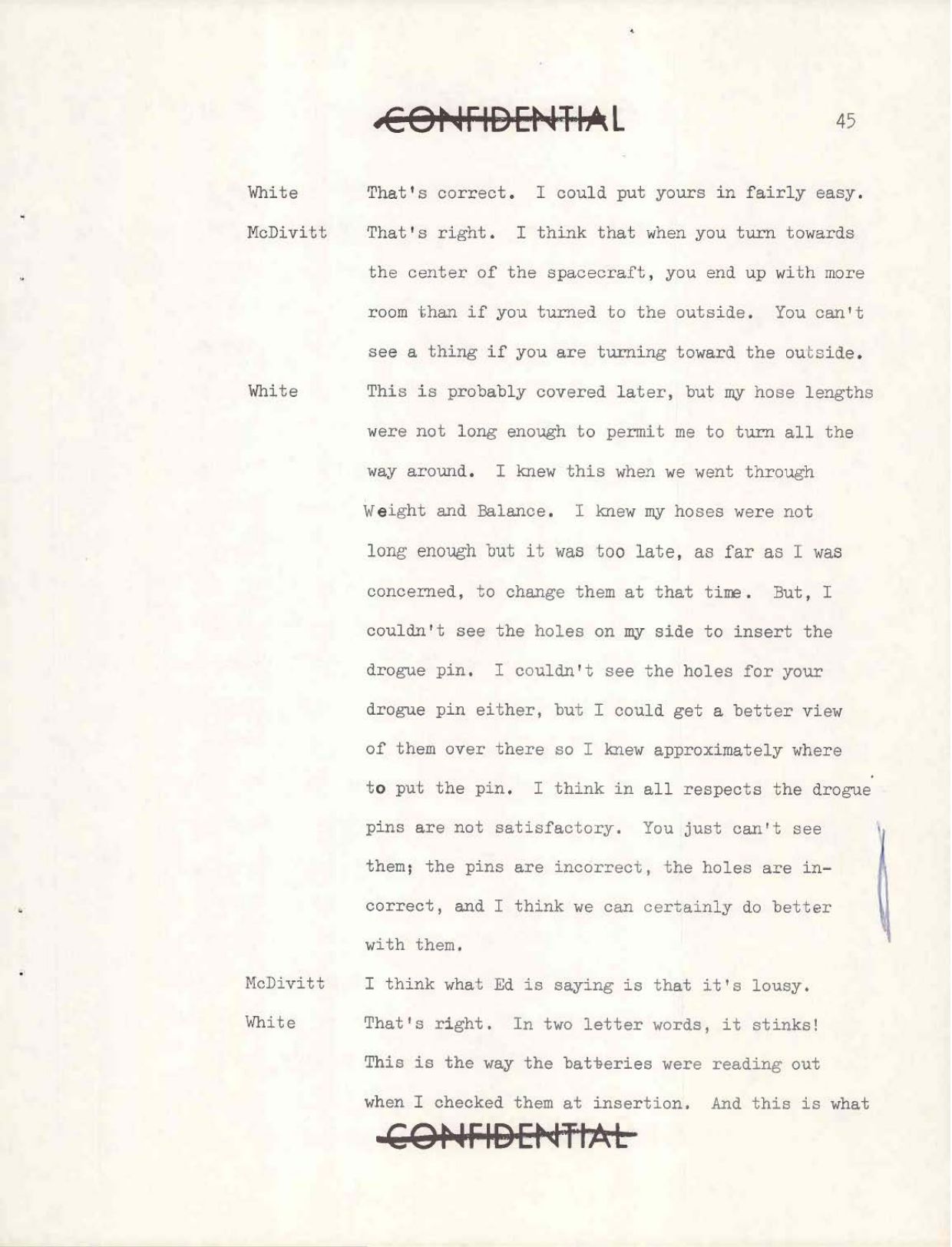 CONFIDENTIAL

45

White That's correct. I could put yours in fairly easy.

McDivitt That's right. I think that when you turn towards the center of the spacecraft, you end up with more room than if you turned to the outside. You can't see a thing if you are turning toward the outside.

White This is probably covered later, but my hose lengths were not long enough to permit me to turn all the way around. I knew this when we went through Weight and Balance. I knew my hoses were not long enough but it was too late, as far as I was concerned, to change them at that time. But, I couldn't see the holes on my side to insert the drogue pin. I couldn't see the holes for your drogue pin either, but I could get a better view of them over there so I knew approximately where to put the pin. I think in all respects the drogue pins are not satisfactory. You just can't see them; the pins are incorrect, the holes are incorrect, and I think we can certainly do better with them.

McDivitt I think what Ed is saying is that it's lousy.

White That's right. In two letter words, it stinks! This is the way the batteries were reading out when I checked them at insertion. And this is what

CONFIDENTIAL